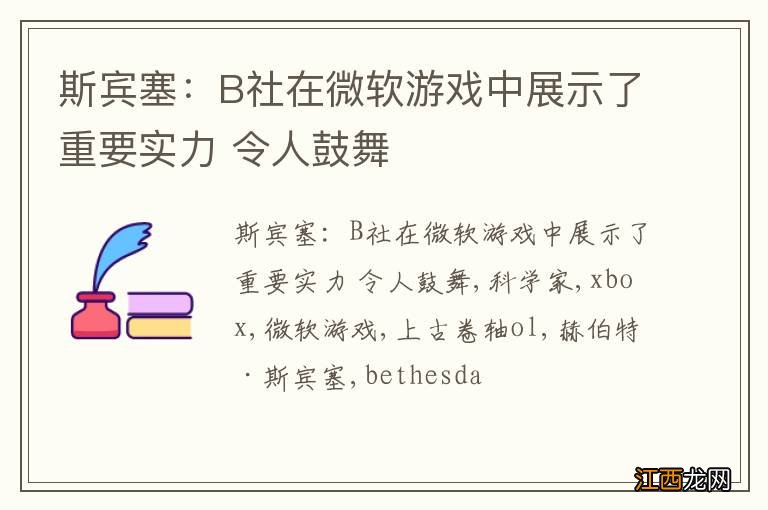 斯宾塞：B社在微软游戏中展示了重要实力 令人鼓舞

斯宾塞：B社在微软游戏中展示了重要实力 令人鼓舞,科学家,xbox,微软游戏,上古卷轴ol,赫伯特·斯宾塞,bethesda

江西龙网